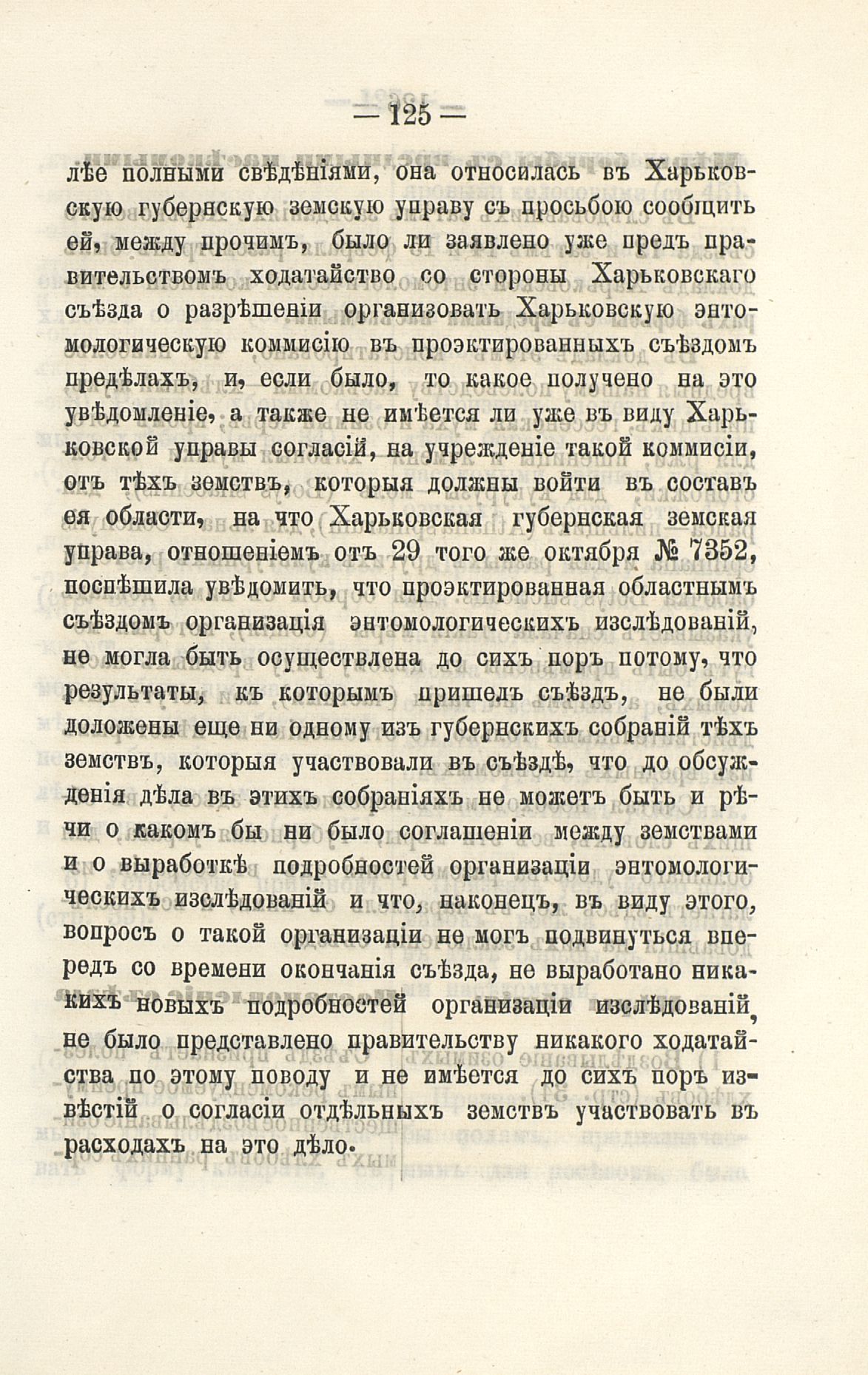 — 125 —

лѣе полными свѣдѣніями, она относилась въ Харьковскую губернскую земскую управу съ просьбою сообщить ей, между прочимъ, было ли заявлено уже предъ правительствомъ ходатайство со стороны Харьковскаго съѣзда о разрѣшеніи организовать Харьковскую энтомологическую коммисію въ проэктированныхъ съѣздомъ предѣлахъ, и, если было, то какое получено на это увѣдомленіе, а также не имѣется ли уже въ виду Харьковской управы согласій, на учрежденіе такой коммисіи, отъ тѣхъ земствъ, которыя должны войти въ составъ ея области, на что Харьковская губернская земская управа, отношеніемъ отъ 29 того же октября № 7352, поспѣшила увѣдомить, что проэктированная областнымъ съѣздомъ организація энтомологическихъ изслѣдованій, не могла быть осуществлена до сихъ поръ потому, что результаты, къ которымъ пришелъ съѣздъ, не были доложены еще ни одному изъ губернскихъ собраній тѣхъ земствъ, которыя участвовали въ съѣздѣ, что до обсужденія дѣла въ этихъ собраніяхъ не можетъ быть и рѣчи о какомъ бы ни было соглашеніи между земствами и о выработкѣ подробностей организаціи энтомологическихъ изслѣдованій и что, наконецъ, въ виду этого, вопросъ о такой организаціи не могъ подвинуться впередъ со времени окончанія съѣзда, не выработано никакихъ новыхъ подробностей организаціи изслѣдованій, не было представлено правительству никакого ходатайства по этому поводу и не имѣется до сихъ поръ извѣстій о согласіи отдѣльныхъ земствъ участвовать въ расходахъ на это дѣло.